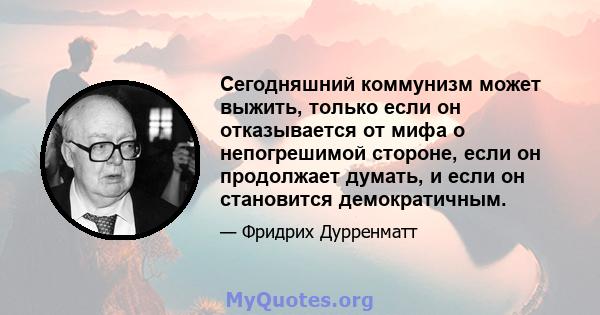 Сегодняшний коммунизм может выжить, только если он отказывается от мифа о непогрешимой стороне, если он продолжает думать, и если он становится демократичным.

— Фридрих Дурренматт

MyQuotes.org